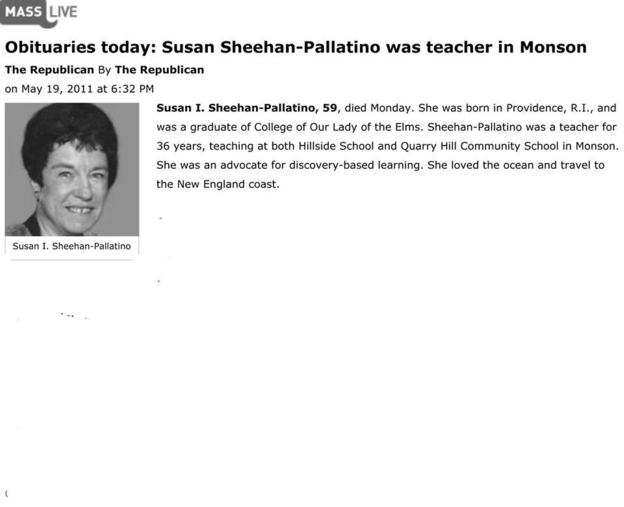 MASS LIVE

Obituaries today: Susan Sheehan-Pallatino was teacher in Monson

The Republican By The Republican

on May 19, 2011 at 6:32 PM

Susan I. Sheehan-Pallatino

Susan I. Sheehan-Pallatino, 59, died Monday. She was born in Providence, R.I., and was a graduate of College of Our Lady of the Elms. Sheehan-Pallatino was a teacher for 36 years, teaching at both Hillside School and Quarry Hill Community School in Monson. She was an advocate for discovery-based learning. She loved the ocean and travel to the New England coast.